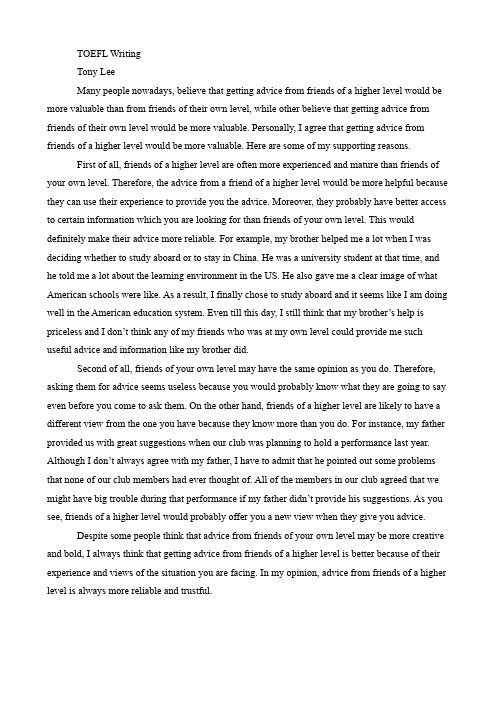 TOEFL Writing

Tony Lee

Many people nowadays, believe that getting advice from friends of a higher level would be more valuable than from friends of their own level, while other believe that getting advice from friends of their own level would be more valuable. Personally, I agree that getting advice from friends of a higher level would be more valuable. Here are some of my supporting reasons.

First of all, friends of a higher level are often more experienced and mature than friends of your own level. Therefore, the advice from a friend of a higher level would be more helpful because they can use their experience to provide you the advice. Moreover, they probably have better access to certain information which you are looking for than friends of your own level. This would definitely make their advice more reliable. For example, my brother helped me a lot when I was deciding whether to study aboard or to stay in China. He was a university student at that time, and he told me a lot about the learning environment in the US. He also gave me a clear image of what American schools were like. As a result, I finally chose to study aboard and it seems like I am doing well in the American education system. Even till this day, I still think that my brother's help is priceless and I don't think any of my friends who was at my own level could provide me such useful advice and information like my brother did.

Second of all, friends of your own level may have the same opinion as you do. Therefore, asking them for advice seems useless because you would probably know what they are going to say even before you come to ask them. On the other hand, friends of a higher level are likely to have a different view from the one you have because they know more than you do. For instance, my father provided us with great suggestions when our club was planning to hold a performance last year. Although I don't always agree with my father, I have to admit that he pointed out some problems that none of our club members had ever thought of. All of the members in our club agreed that we might have big trouble during that performance if my father didn't provide his suggestions. As you see, friends of a higher level would probably offer you a new view when they give you advice.

Despite some people think that advice from friends of your own level may be more creative and bold, I always think that getting advice from friends of a higher level is better because of their experience and views of the situation you are facing. In my opinion, advice from friends of a higher level is always more reliable and trustful.